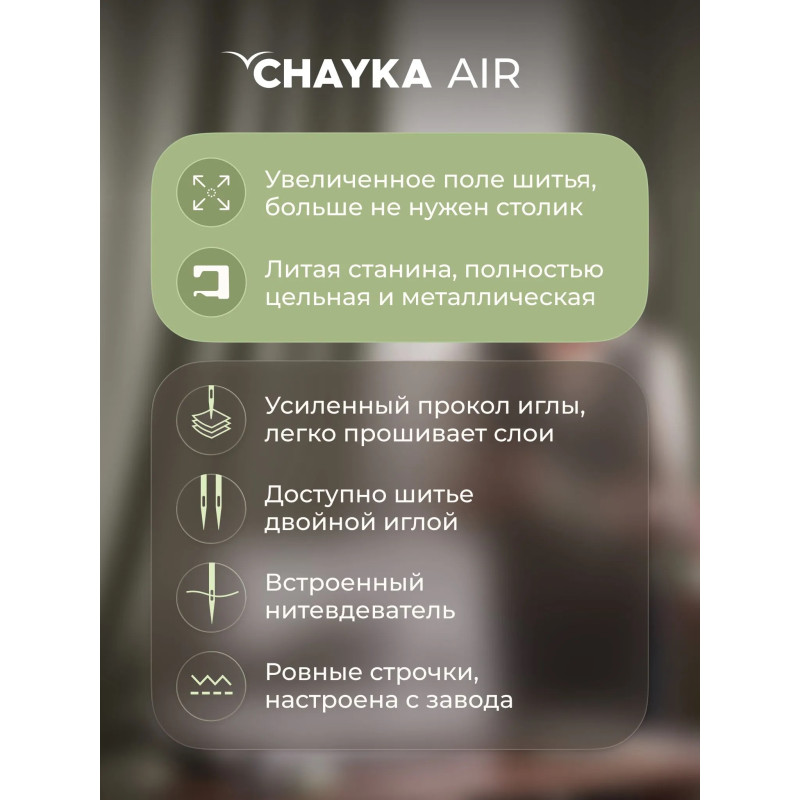 CHAYKA AIR

Увеличенное поле шитья, больше не нужен столик

Литая станина, полностью цельная и металлическая

Усиленный прокол иглы, легко прошивает слои

Доступно шитье двойной иглой

Встроенный нитевдеватель

Ровные строчки, настроена с завода